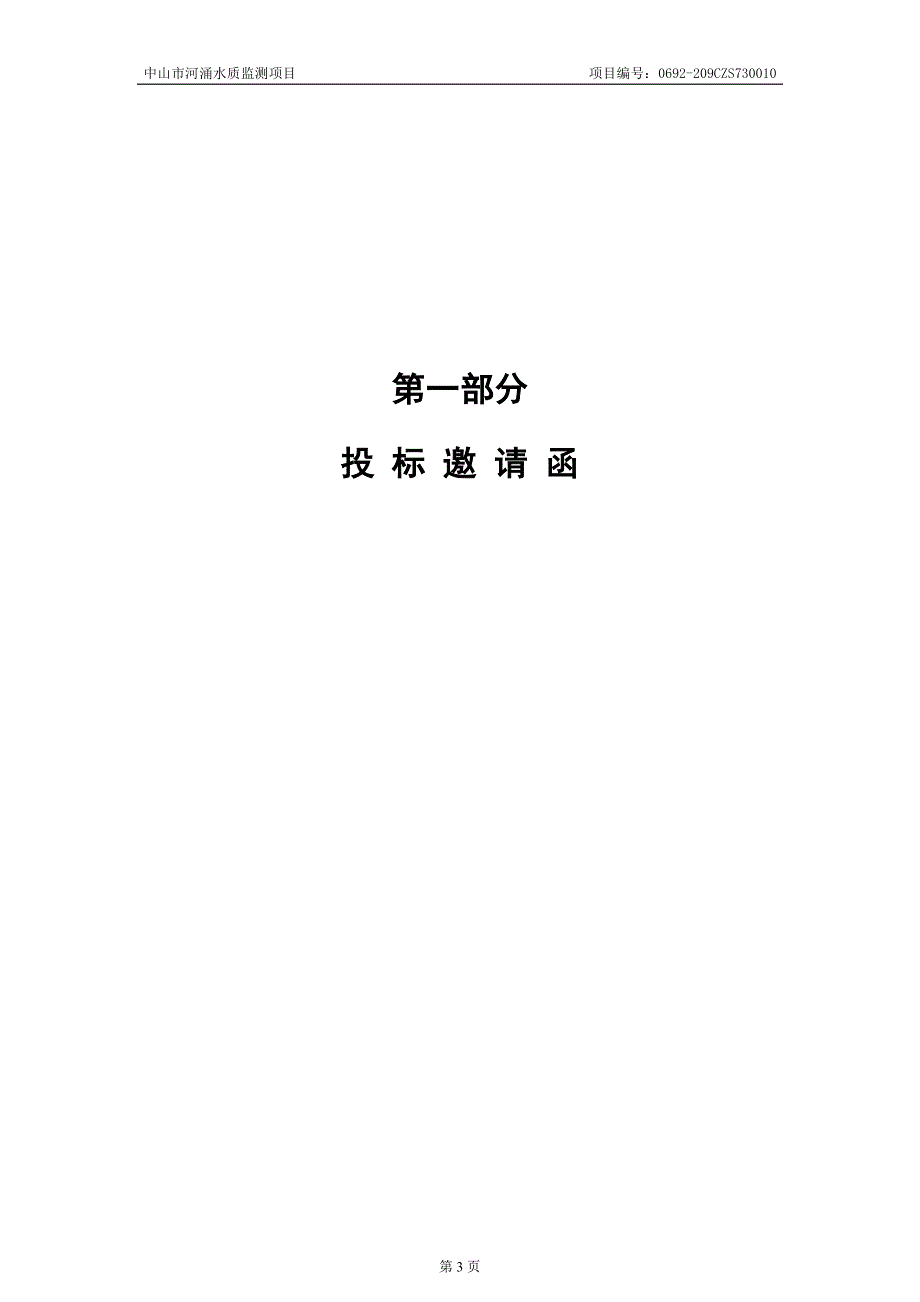 中山市河涌水质监测项目

项目编号：0692-209CZS730010

第一部分

投 标 邀 请 函

第 3 页